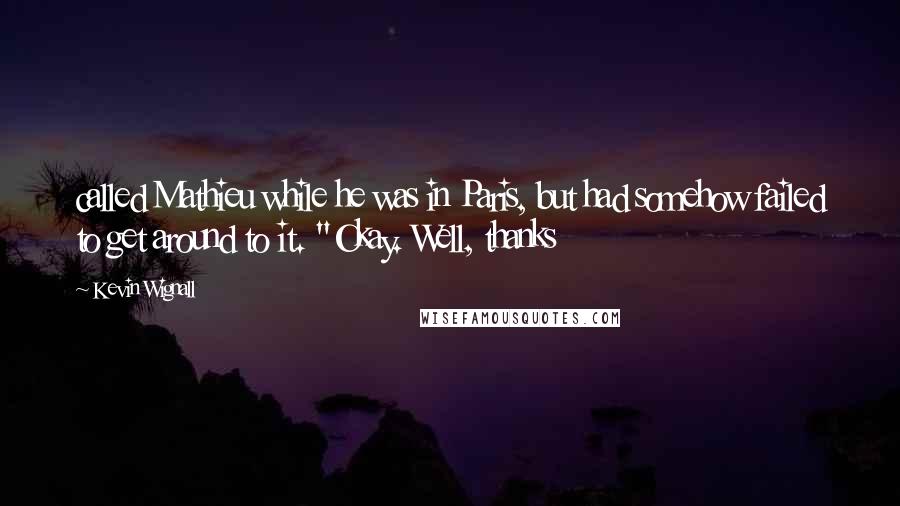 called Mathieu while he was in Paris, but had somehow failed to get around to it. "Okay. Well, thanks

~ Kevin Wignall

WISEFAMOUSQUOTES.COM